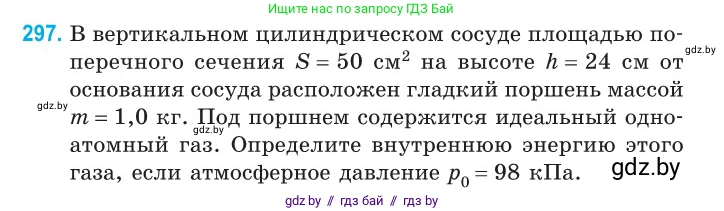 Ищите нас по запросу ГДЗ Бай

297. В вертикальном цилиндрическом сосуде площадью поперечного сечения $S = 50$ см$^2$ на высоте $h = 24$ см от основания сосуда расположен гладкий поршень массой $m = 1,0$ кг. Под поршнем содержится идеальный одноатомный газ. Определите внутреннюю энергию этого газа, если атмосферное давление $p_0 = 98$ кПа.

gdz.by

gdz.by

gdz.by

gdz.by

gdz by // гдз бай // гдз by